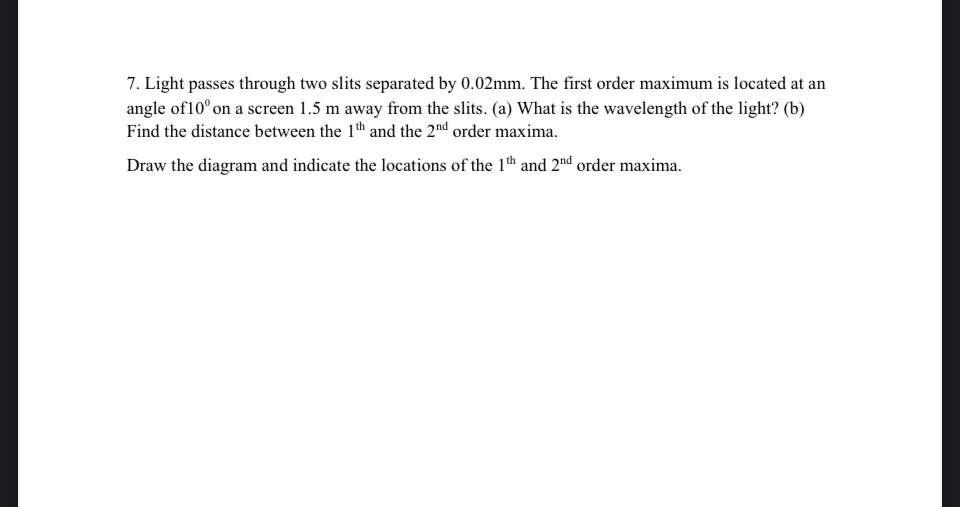 7. Light passes through two slits separated by 0.02mm. The first order maximum is located at an angle of$10^0$ on a screen 1.5 m away from the slits. (a) What is the wavelength of the light? (b) Find the distance between the $1^{th}$ and the $2^{nd}$ order maxima.

Draw the diagram and indicate the locations of the $1^{th}$ and $2^{nd}$ order maxima.